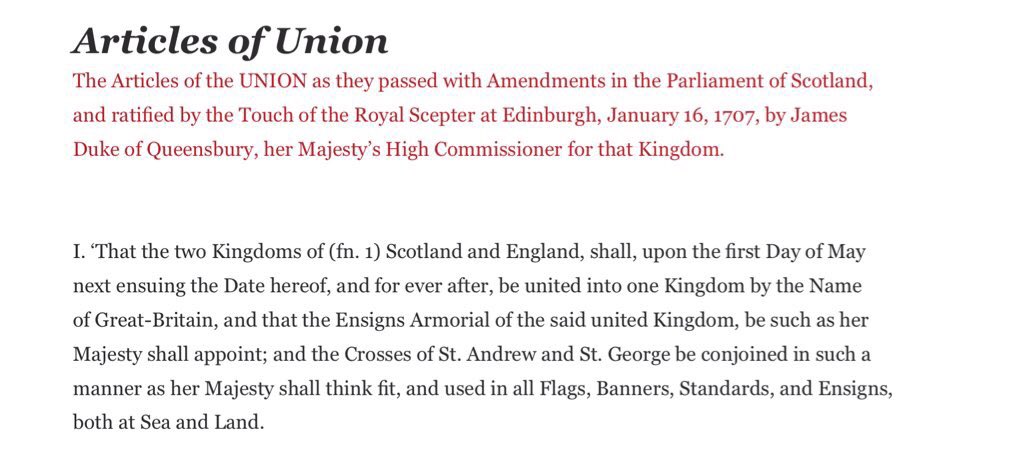 Articles of Union

The Articles of the UNION as they passed with Amendments in the Parliament of Scotland, and ratified by the Touch of the Royal Scepter at Edinburgh, January 16, 1707, by James Duke of Queensbury, her Majesty's High Commissioner for that Kingdom.

I. 'That the two Kingdoms of (fn. 1) Scotland and England, shall, upon the first Day of May next ensuing the Date hereof, and for ever after, be united into one Kingdom by the Name of Great-Britain, and that the Ensigns Armorial of the said united Kingdom, be such as her Majesty shall appoint; and the Crosses of St. Andrew and St. George be conjoined in such a manner as her Majesty shall think fit, and used in all Flags, Banners, Standards, and Ensigns, both at Sea and Land.